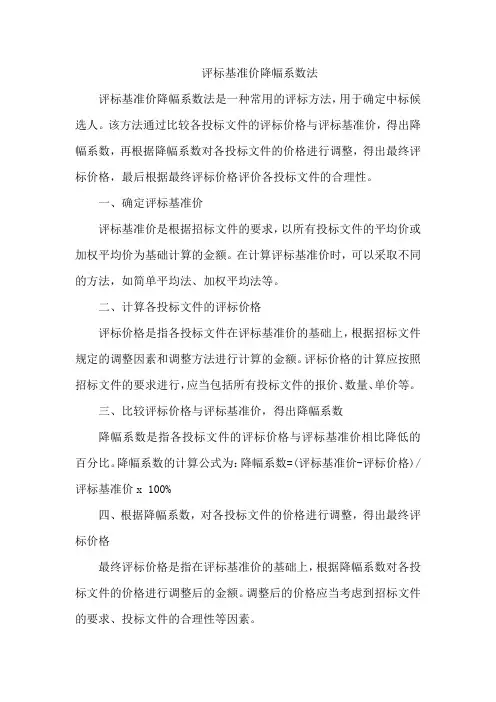 评标基准价降幅系数法

评标基准价降幅系数法是一种常用的评标方法，用于确定中标候选人。该方法通过比较各投标文件的评标价格与评标基准价，得出降幅系数，再根据降幅系数对各投标文件的价格进行调整，得出最终评标价格，最后根据最终评标价格评价各投标文件的合理性。

一、确定评标基准价

评标基准价是根据招标文件的要求，以所有投标文件的平均价或加权平均价为基础计算的金额。在计算评标基准价时，可以采取不同的方法，如简单平均法、加权平均法等。

二、计算各投标文件的评标价格

评标价格是指各投标文件在评标基准价的基础上，根据招标文件规定的调整因素和调整方法进行计算的金额。评标价格的计算应按照招标文件的要求进行，应当包括所有投标文件的报价、数量、单价等。

三、比较评标价格与评标基准价，得出降幅系数

降幅系数是指各投标文件的评标价格与评标基准价相比降低的百分比。降幅系数的计算公式为：降幅系数=(评标基准价-评标价格)/评标基准价 x 100%

四、根据降幅系数，对各投标文件的价格进行调整，得出最终评标价格

最终评标价格是指在评标基准价的基础上，根据降幅系数对各投标文件的价格进行调整后的金额。调整后的价格应当考虑到招标文件的要求、投标文件的合理性等因素。